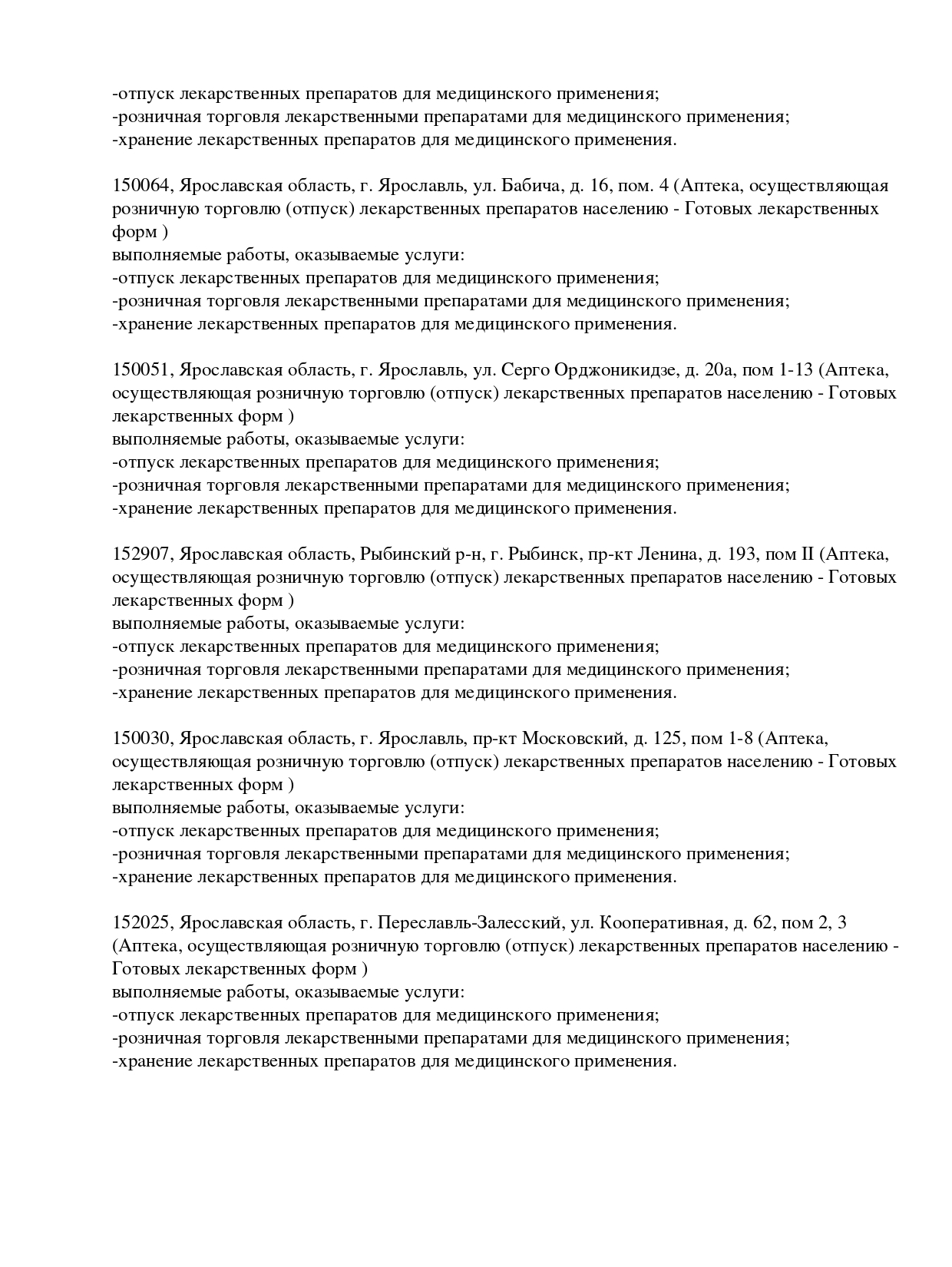 -отпуск лекарственных препаратов для медицинского применения;
-розничная торговля лекарственными препаратами для медицинского применения;
-хранение лекарственных препаратов для медицинского применения.

150064, Ярославская область, г. Ярославль, ул. Бабича, д. 16, пом. 4 (Аптека, осуществляющая розничную торговлю (отпуск) лекарственных препаратов населению - Готовых лекарственных форм )
выполняемые работы, оказываемые услуги:
-отпуск лекарственных препаратов для медицинского применения;
-розничная торговля лекарственными препаратами для медицинского применения;
-хранение лекарственных препаратов для медицинского применения.

150051, Ярославская область, г. Ярославль, ул. Серго Орджоникидзе, д. 20а, пом 1-13 (Аптека, осуществляющая розничную торговлю (отпуск) лекарственных препаратов населению - Готовых лекарственных форм )
выполняемые работы, оказываемые услуги:
-отпуск лекарственных препаратов для медицинского применения;
-розничная торговля лекарственными препаратами для медицинского применения;
-хранение лекарственных препаратов для медицинского применения.

152907, Ярославская область, Рыбинский р-н, г. Рыбинск, пр-кт Ленина, д. 193, пом II (Аптека, осуществляющая розничную торговлю (отпуск) лекарственных препаратов населению - Готовых лекарственных форм )
выполняемые работы, оказываемые услуги:
-отпуск лекарственных препаратов для медицинского применения;
-розничная торговля лекарственными препаратами для медицинского применения;
-хранение лекарственных препаратов для медицинского применения.

150030, Ярославская область, г. Ярославль, пр-кт Московский, д. 125, пом 1-8 (Аптека, осуществляющая розничную торговлю (отпуск) лекарственных препаратов населению - Готовых лекарственных форм )
выполняемые работы, оказываемые услуги:
-отпуск лекарственных препаратов для медицинского применения;
-розничная торговля лекарственными препаратами для медицинского применения;
-хранение лекарственных препаратов для медицинского применения.

152025, Ярославская область, г. Переславль-Залесский, ул. Кооперативная, д. 62, пом 2, 3 (Аптека, осуществляющая розничную торговлю (отпуск) лекарственных препаратов населению - Готовых лекарственных форм )
выполняемые работы, оказываемые услуги:
-отпуск лекарственных препаратов для медицинского применения;
-розничная торговля лекарственными препаратами для медицинского применения;
-хранение лекарственных препаратов для медицинского применения.